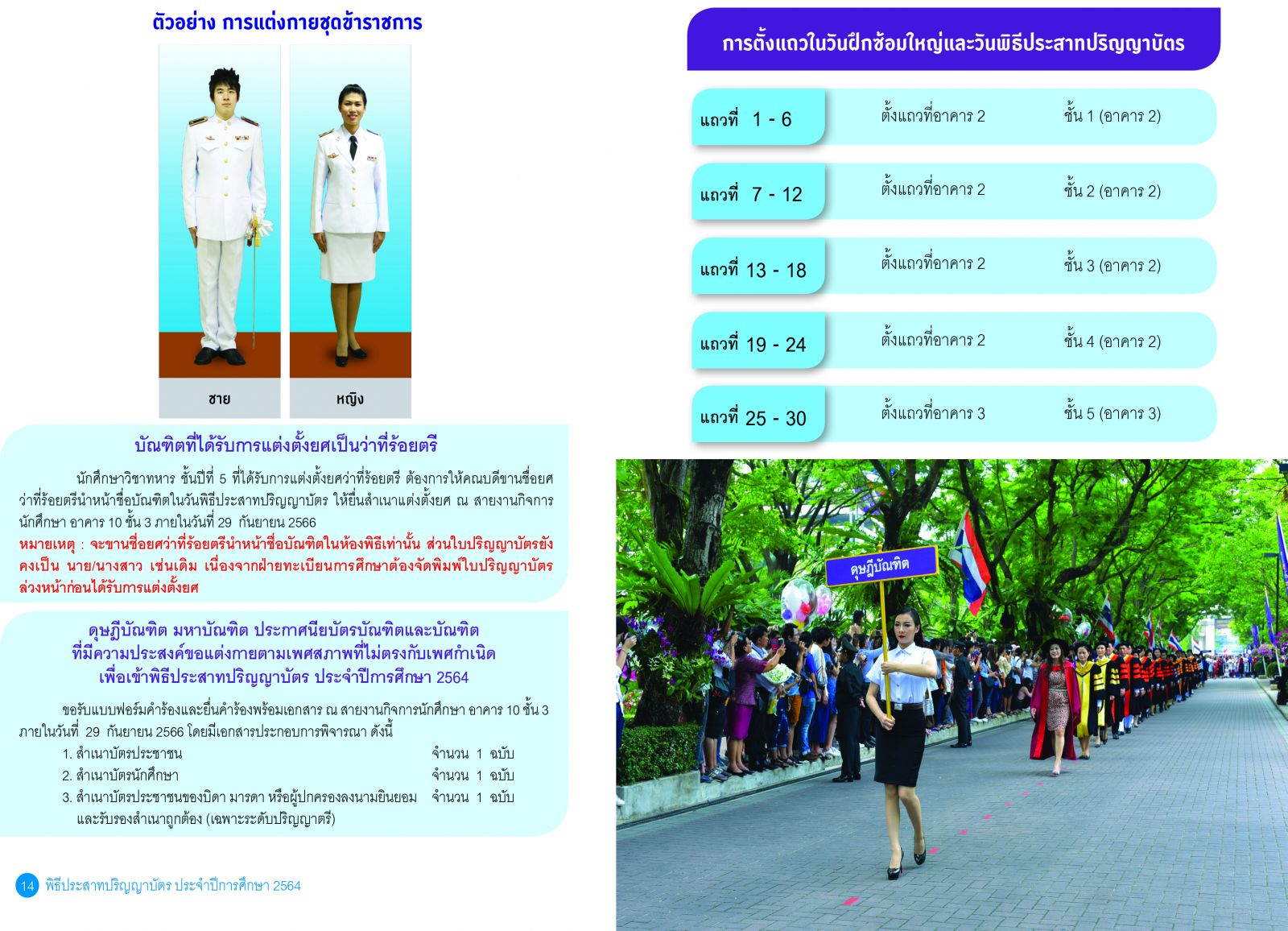 ตัวอย่าง การแต่งกายชุดข้าราชการ

ชาย

หญิง

บัณฑิตที่ได้รับการแต่งตั้งยศเป็นว่าที่ร้อยตรี

นักศึกษาวิชาทหาร ชั้นปีที่ 5 ที่ได้รับการแต่งตั้งยศว่าที่ร้อยตรี ต้องการให้คณบดีขานชื่อยศว่าที่ร้อยตรีนำหน้าชื่อบัณฑิตในวันพิธีประสาทปริญญาบัตร ให้ยื่นสำเนาแต่งตั้งยศ ณ สายงานกิจการนักศึกษา อาคาร 10 ชั้น 3 ภายในวันที่ 29 กันยายน 2566

หมายเหตุ : จะขานชื่อยศว่าที่ร้อยตรีนำหน้าชื่อบัณฑิตในห้องพิธีเท่านั้น ส่วนใบปริญญาบัตรยังคงเป็น นาย/นางสาว เช่นเดิม เนื่องจากฝ่ายทะเบียนการศึกษาต้องจัดพิมพ์ใบปริญญาบัตรล่วงหน้าก่อนได้รับการแต่งตั้งยศ

ดุษฎีบัณฑิต มหาบัณฑิต ประกาศนียบัตรบัณฑิตและบัณฑิต
ที่มีความประสงค์ขอแต่งกายตามเพศสภาพที่ไม่ตรงกับเพศกำเนิด
เพื่อเข้าพิธีประสาทปริญญาบัตร ประจำปีการศึกษา 2564

ขอรับแบบฟอร์มคำร้องและยื่นคำร้องพร้อมเอกสาร ณ สายงานกิจการนักศึกษา อาคาร 10 ชั้น 3 ภายในวันที่ 29 กันยายน 2566 โดยมีเอกสารประกอบการพิจารณา ดังนี้

1. สำเนาบัตรประชาชน จำนวน 1 ฉบับ
2. สำเนาบัตรนักศึกษา จำนวน 1 ฉบับ
3. สำเนาบัตรประชาชนของบิดา มารดา หรือผู้ปกครองลงนามยินยอม และรับรองสำเนาถูกต้อง (เฉพาะระดับปริญญาตรี) จำนวน 1 ฉบับ

14 พิธีประสาทปริญญาบัตร ประจำปีการศึกษา 2564

การตั้งแถวในวันฝึกซ้อมใหญ่และวันพิธีประสาทปริญญาบัตร

| แถวที่ 1 - 6 | ตั้งแถวที่อาคาร 2 | ชั้น 1 (อาคาร 2) |
|---|---|---|
| แถวที่ 7 - 12 | ตั้งแถวที่อาคาร 2 | ชั้น 2 (อาคาร 2) |
| แถวที่ 13 - 18 | ตั้งแถวที่อาคาร 2 | ชั้น 3 (อาคาร 2) |
| แถวที่ 19 - 24 | ตั้งแถวที่อาคาร 2 | ชั้น 4 (อาคาร 2) |
| แถวที่ 25 - 30 | ตั้งแถวที่อาคาร 3 | ชั้น 5 (อาคาร 3) |

ดุษฎีบัณฑิต